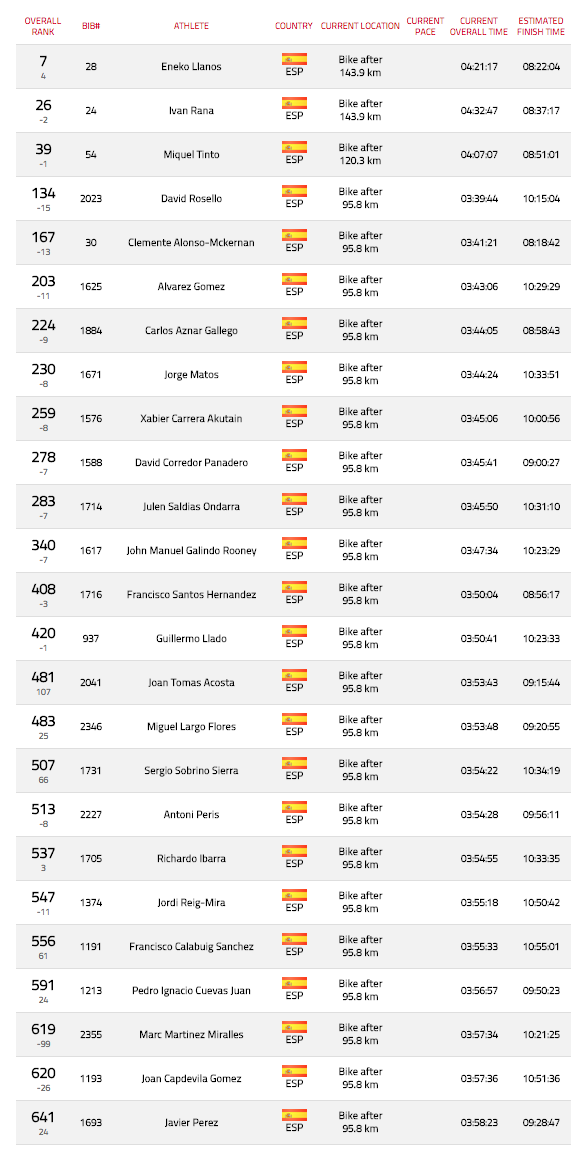 | OVERALL RANK | BIB# | ATHLETE | COUNTRY | CURRENT LOCATION | CURRENT PACE | CURRENT OVERALL TIME | ESTIMATED FINISH TIME |
|---|---|---|---|---|---|---|---|
| 7 4 | 28 | Eneko Llanos | ESP | Bike after 143.9 km | | 04:21:17 | 08:22:04 |
| 26 -2 | 24 | Ivan Rana | ESP | Bike after 143.9 km | | 04:32:47 | 08:37:17 |
| 39 -1 | 54 | Miquel Tinto | ESP | Bike after 120.3 km | | 04:07:07 | 08:51:01 |
| 134 -15 | 2023 | David Rosello | ESP | Bike after 95.8 km | | 03:39:44 | 10:15:04 |
| 167 -13 | 30 | Clemente Alonso-Mckernan | ESP | Bike after 95.8 km | | 03:41:21 | 08:18:42 |
| 203 -11 | 1625 | Alvarez Gomez | ESP | Bike after 95.8 km | | 03:43:06 | 10:29:29 |
| 224 -9 | 1884 | Carlos Aznar Gallego | ESP | Bike after 95.8 km | | 03:44:05 | 08:58:43 |
| 230 -8 | 1671 | Jorge Matos | ESP | Bike after 95.8 km | | 03:44:24 | 10:33:51 |
| 259 -8 | 1576 | Xabier Carrera Akutain | ESP | Bike after 95.8 km | | 03:45:06 | 10:00:56 |
| 278 -7 | 1588 | David Corredor Panadero | ESP | Bike after 95.8 km | | 03:45:41 | 09:00:27 |
| 283 -7 | 1714 | Julen Saldias Ondarra | ESP | Bike after 95.8 km | | 03:45:50 | 10:31:10 |
| 340 -7 | 1617 | John Manuel Galindo Rooney | ESP | Bike after 95.8 km | | 03:47:34 | 10:23:29 |
| 408 -3 | 1716 | Francisco Santos Hernandez | ESP | Bike after 95.8 km | | 03:50:04 | 08:56:17 |
| 420 -1 | 937 | Guillermo Llado | ESP | Bike after 95.8 km | | 03:50:41 | 10:23:33 |
| 481 107 | 2041 | Joan Tomas Acosta | ESP | Bike after 95.8 km | | 03:53:43 | 09:15:44 |
| 483 25 | 2346 | Miguel Largo Flores | ESP | Bike after 95.8 km | | 03:53:48 | 09:20:55 |
| 507 66 | 1731 | Sergio Sobrino Sierra | ESP | Bike after 95.8 km | | 03:54:22 | 10:34:19 |
| 513 -8 | 2227 | Antoni Peris | ESP | Bike after 95.8 km | | 03:54:28 | 09:56:11 |
| 537 3 | 1705 | Richardo Ibarra | ESP | Bike after 95.8 km | | 03:54:55 | 10:33:35 |
| 547 -11 | 1374 | Jordi Reig-Mira | ESP | Bike after 95.8 km | | 03:55:18 | 10:50:42 |
| 556 61 | 1191 | Francisco Calabuig Sanchez | ESP | Bike after 95.8 km | | 03:55:33 | 10:55:01 |
| 591 24 | 1213 | Pedro Ignacio Cuevas Juan | ESP | Bike after 95.8 km | | 03:56:57 | 09:50:23 |
| 619 -99 | 2355 | Marc Martinez Miralles | ESP | Bike after 95.8 km | | 03:57:34 | 10:21:25 |
| 620 -26 | 1193 | Joan Capdevila Gomez | ESP | Bike after 95.8 km | | 03:57:36 | 10:51:36 |
| 641 24 | 1693 | Javier Perez | ESP | Bike after 95.8 km | | 03:58:23 | 09:28:47 |